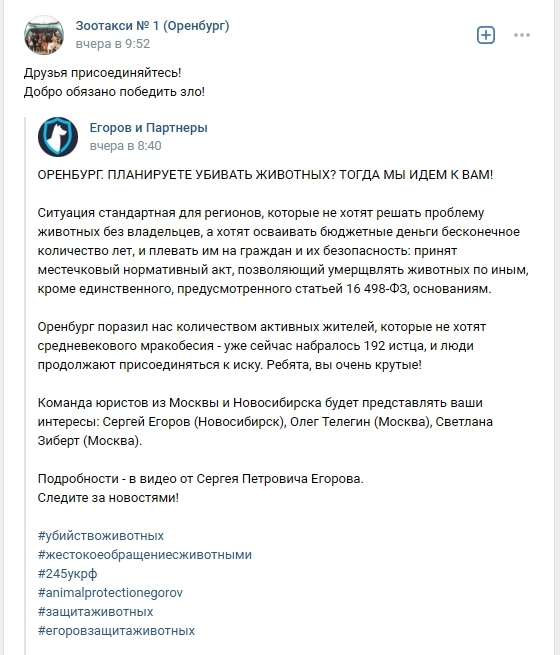 Зоотакси № 1 (Оренбург)
вчера в 9:52

Друзья присоединяйтесь!
Добро обязано победить зло!

Егоров и Партнеры
вчера в 8:40

ОРЕНБУРГ. ПЛАНИРУЕТЕ УБИВАТЬ ЖИВОТНЫХ? ТОГДА МЫ ИДЕМ К ВАМ!

Ситуация стандартная для регионов, которые не хотят решать проблему животных без владельцев, а хотят осваивать бюджетные деньги бесконечное количество лет, и плевать им на граждан и их безопасность: принят местечковый нормативный акт, позволяющий умерщвлять животных по иным, кроме единственного, предусмотренного статьей 16 498-ФЗ, основаниям.

Оренбург поразил нас количеством активных жителей, которые не хотят средневекового мракобесия - уже сейчас набралось 192 истца, и люди продолжают присоединяться к иску. Ребята, вы очень крутые!

Команда юристов из Москвы и Новосибирска будет представлять ваши интересы: Сергей Егоров (Новосибирск), Олег Телегин (Москва), Светлана Зиберт (Москва).

Подробности - в видео от Сергея Петровича Егорова.
Следите за новостями!

#убийствоживотных
#жестокоеобращениесживотными
#245укрф
#animalprotectionegorov
#защитаживотных
#егоровзащитаживотных